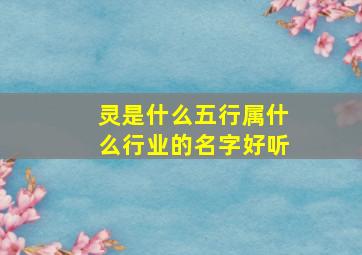 灵是什么五行属什么行业的名字好听